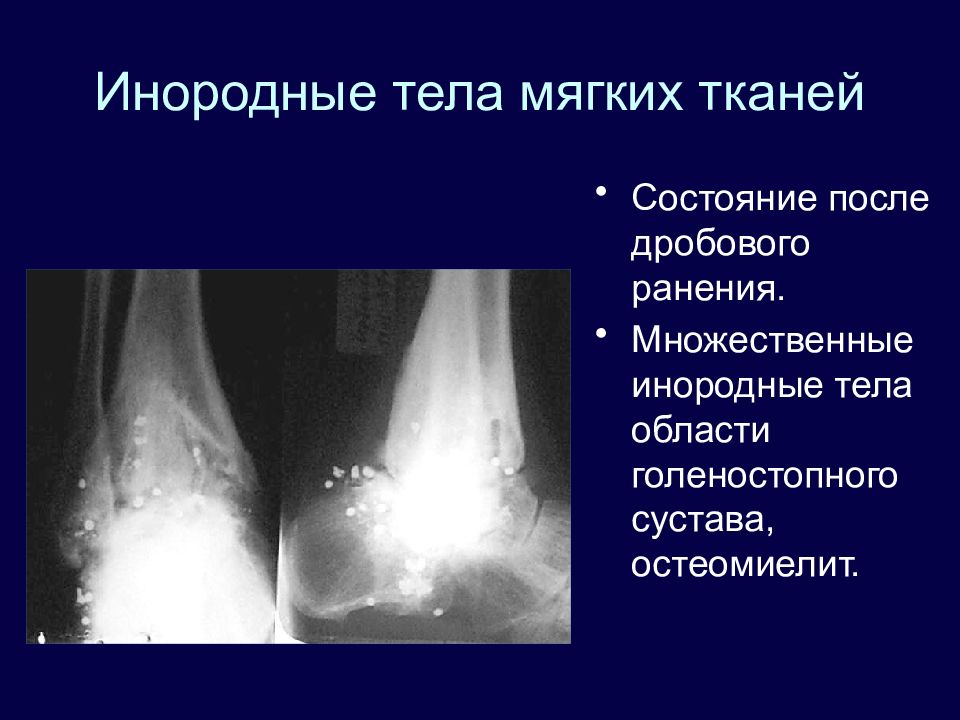 Инородные тела мягких тканей

• Состояние после дробового ранения.

• Множественные инородные тела области голеностопного сустава, остеомиелит.